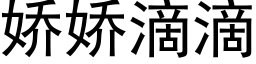 娇娇滴滴